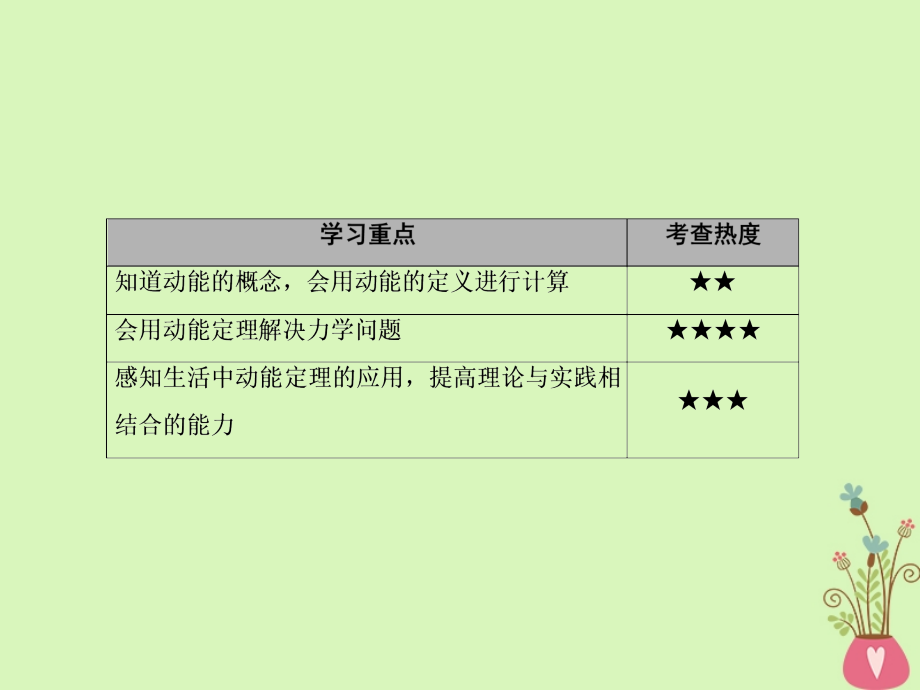 | 学习重点 | 考查热度 |
|---|---|
| 知道动能的概念，会用动能的定义进行计算 | ★★ |
| 会用动能定理解决力学问题 | ★★★★ |
| 感知生活中动能定理的应用，提高理论与实践相结合的能力 | ★★★ |